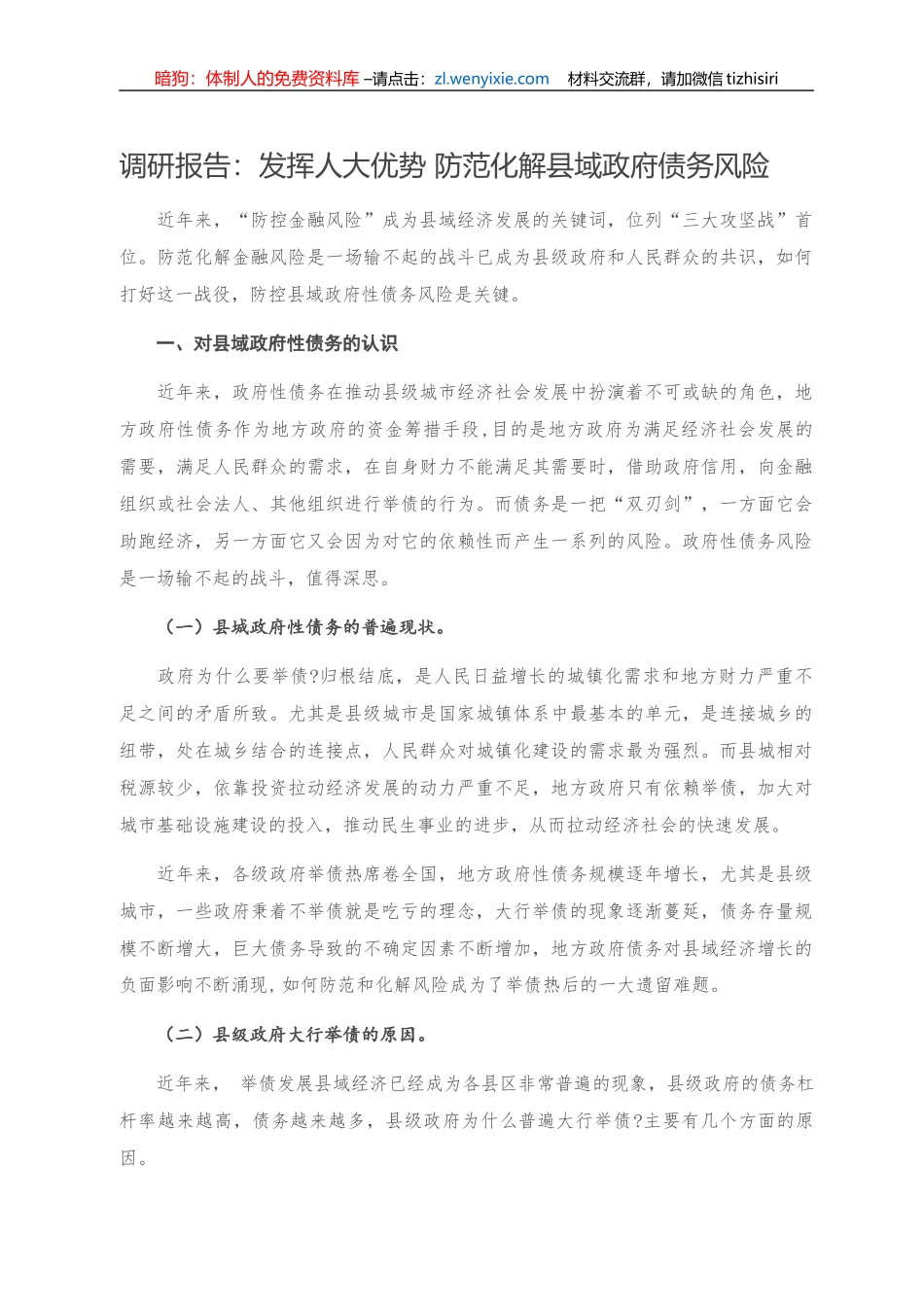 暗狗：体制人的免费资料库 –请点击：zl.wenyixie.com　材料交流群，请加微信 tizhisiri

调研报告：发挥人大优势 防范化解县域政府债务风险

近年来，“防控金融风险”成为县域经济发展的关键词，位列“三大攻坚战”首位。防范化解金融风险是一场输不起的战斗已成为县级政府和人民群众的共识，如何打好这一战役，防控县域政府性债务风险是关键。

一、对县域政府性债务的认识

近年来，政府性债务在推动县级城市经济社会发展中扮演着不可或缺的角色，地方政府性债务作为地方政府的资金筹措手段,目的是地方政府为满足经济社会发展的需要，满足人民群众的需求，在自身财力不能满足其需要时，借助政府信用，向金融组织或社会法人、其他组织进行举债的行为。而债务是一把“双刃剑”，一方面它会助跑经济，另一方面它又会因为对它的依赖性而产生一系列的风险。政府性债务风险是一场输不起的战斗，值得深思。

（一）县城政府性债务的普遍现状。

政府为什么要举债?归根结底，是人民日益增长的城镇化需求和地方财力严重不足之间的矛盾所致。尤其是县级城市是国家城镇体系中最基本的单元，是连接城乡的纽带，处在城乡结合的连接点，人民群众对城镇化建设的需求最为强烈。而县城相对税源较少，依靠投资拉动经济发展的动力严重不足，地方政府只有依赖举债，加大对城市基础设施建设的投入，推动民生事业的进步，从而拉动经济社会的快速发展。

近年来，各级政府举债热席卷全国，地方政府性债务规模逐年增长，尤其是县级城市，一些政府秉着不举债就是吃亏的理念，大行举债的现象逐渐蔓延，债务存量规模不断增大，巨大债务导致的不确定因素不断增加，地方政府债务对县域经济增长的负面影响不断涌现,如何防范和化解风险成为了举债热后的一大遗留难题。

（二）县级政府大行举债的原因。

近年来， 举债发展县域经济已经成为各县区非常普遍的现象，县级政府的债务杠杆率越来越高，债务越来越多，县级政府为什么普遍大行举债?主要有几个方面的原因。